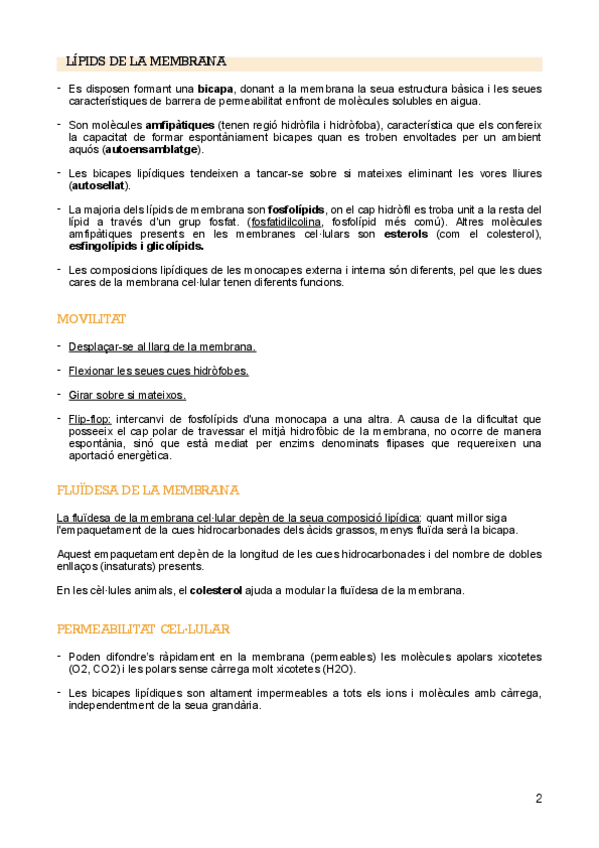 LÍPIDS DE LA MEMBRANA

- Es disposen formant una bicapa, donant a la membrana la seua estructura bàsica i les seues característiques de barrera de permeabilitat enfront de molècules solubles en aigua.

- Son molècules amfipàtiques (tenen regió hidròfila i hidròfoba), característica que els confereix la capacitat de formar espontàniament bicapes quan es troben envoltades per un ambient aquós (autoensamblatge).

- Les bicapes lipídiques tendeixen a tancar-se sobre si mateixes eliminant les vores lliures (autosellat).

- La majoria dels lípids de membrana son fosfolípids, on el cap hidròfil es troba unit a la resta del lípid a través d'un grup fosfat. (fosfatidilcolina, fosfolípid més comú). Altres molècules amfipàtiques presents en les membranes cel·lulars son esterols (com el colesterol), esfingolípids i glicolípids.

- Les composicions lipídiques de les monocapes externa i interna són diferents, pel que les dues cares de la membrana cel·lular tenen diferents funcions.

MOVILITAT

- Desplaçar-se al llarg de la membrana.

- Flexionar les seues cues hidròfobes.

- Girar sobre si mateixos.

- Flip-flop: intercanvi de fosfolípids d'una monocapa a una altra. A causa de la dificultat que posseeix el cap polar de travessar el mitjà hidrofòbic de la membrana, no ocorre de manera espontània, sinó que està mediat per enzims denominats flipases que requereixen una aportació energètica.

FLUÏDESA DE LA MEMBRANA

La fluïdesa de la membrana cel·lular depèn de la seua composició lipídica: quant millor siga l'empaquetament de la cues hidrocarbonades dels àcids grassos, menys fluïda serà la bicapa.

Aquest empaquetament depèn de la longitud de les cues hidrocarbonades i del nombre de dobles enllaços (insaturats) presents.

En les cèl·lules animals, el colesterol ajuda a modular la fluïdesa de la membrana.

PERMEABILITAT CEL·LULAR

- Poden difondre's ràpidament en la membrana (permeables) les molècules apolars xicotetes (O2, CO2) i les polars sense càrrega molt xicotetes (H2O).

- Les bicapes lipídiques son altament impermeables a tots els ions i molècules amb càrrega, independentment de la seua grandària.

2